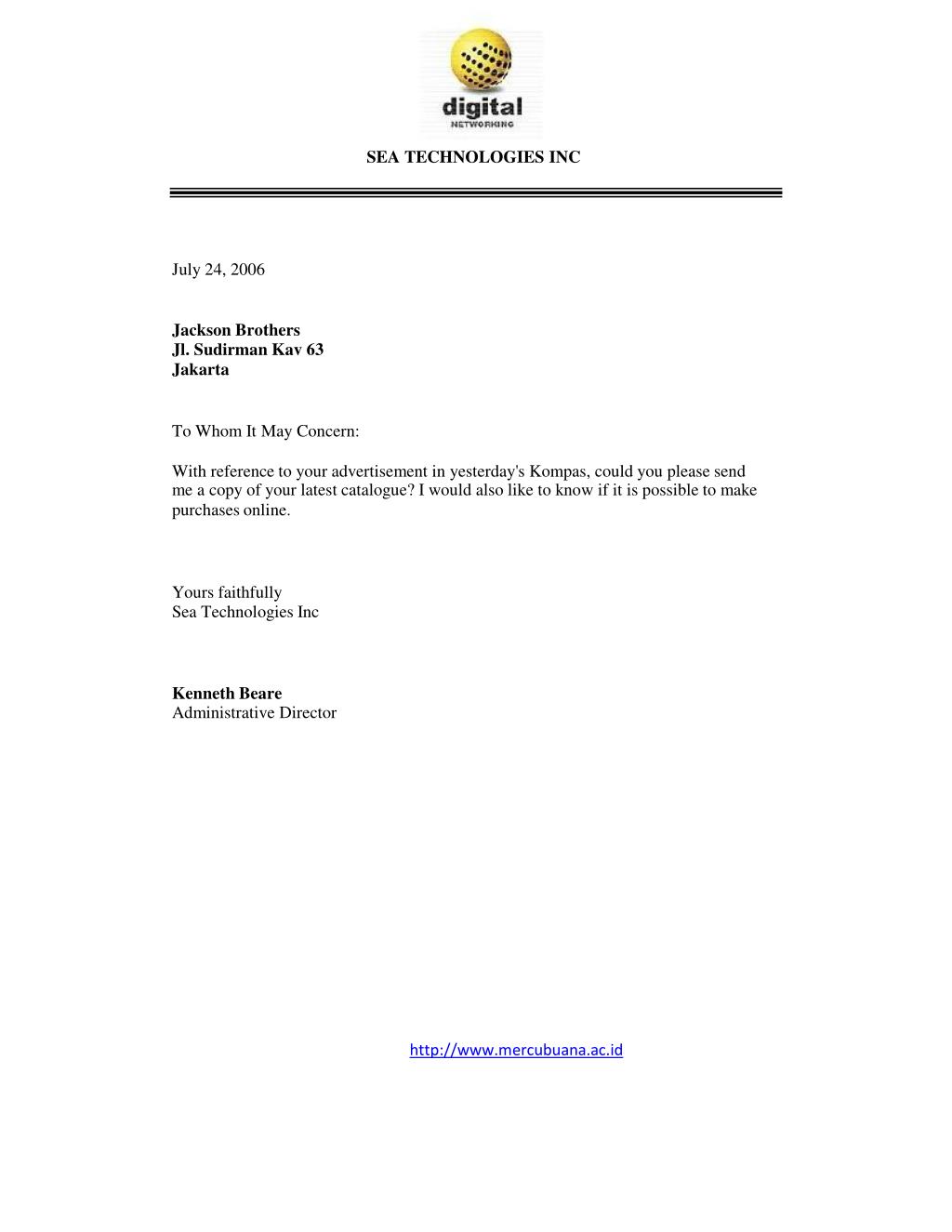 digital
NETWORKING

SEA TECHNOLOGIES INC

July 24, 2006

Jackson Brothers
Jl. Sudirman Kav 63
Jakarta

To Whom It May Concern:

With reference to your advertisement in yesterday's Kompas, could you please send me a copy of your latest catalogue? I would also like to know if it is possible to make purchases online.

Yours faithfully
Sea Technologies Inc

Kenneth Beare
Administrative Director

http://www.mercubuana.ac.id